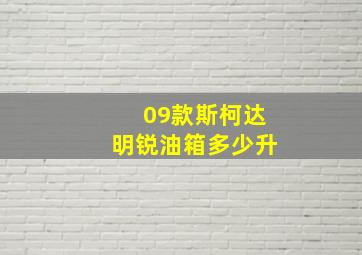 09款斯柯达
明锐油箱多少升